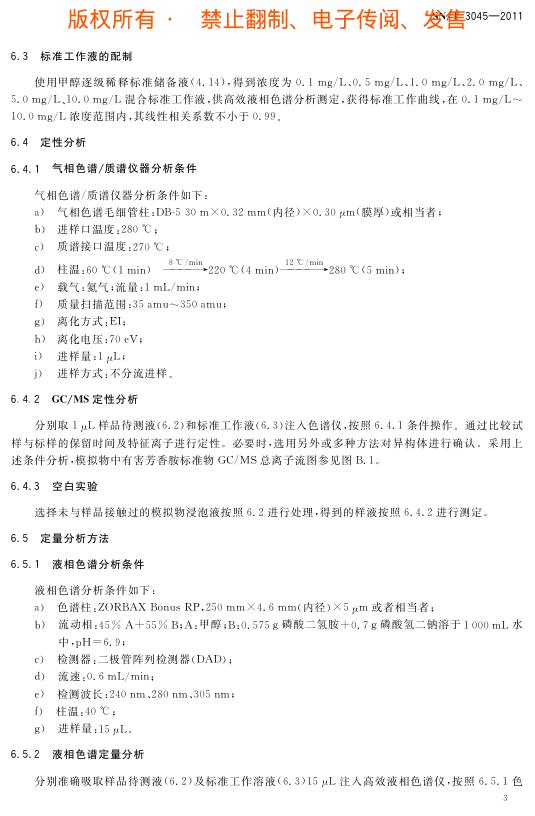 版权所有 · 禁止翻制、电子传阅、发售 SN/T 3045—2011

6.3 标准工作液的配制

使用甲醇逐级稀释标准储备液(4.14),得到浓度为 0.1 mg/L、0.5 mg/L、1.0 mg/L、2.0 mg/L、5.0 mg/L、10.0 mg/L 混合标准工作液,供高效液相色谱分析测定,获得标准工作曲线,在 0.1 mg/L~10.0 mg/L 浓度范围内,其线性相关系数不小于 0.99。

6.4 定性分析

6.4.1 气相色谱/质谱仪器分析条件

气相色谱/质谱仪器分析条件如下:
a) 气相色谱毛细管柱:DB-5 30 m×0.32 mm(内径)×0.30 μm(膜厚)或相当者;
b) 进样口温度:280 ℃;
c) 质谱接口温度:270 ℃;
d) 柱温:60 ℃(1 min) $\xrightarrow{8\ ℃/min}$ 220 ℃(4 min) $\xrightarrow{12\ ℃/min}$ 280 ℃(5 min);
e) 载气:氦气;流量:1 mL/min;
f) 质量扫描范围:35 amu~350 amu;
g) 离化方式:EI;
h) 离化电压:70 eV;
i) 进样量:1 μL;
j) 进样方式:不分流进样。

6.4.2 GC/MS 定性分析

分别取 1 μL 样品待测液(6.2)和标准工作液(6.3)注入色谱仪,按照 6.4.1 条件操作。通过比较试样与标样的保留时间及特征离子进行定性。必要时,选用另外或多种方法对异构体进行确认。采用上述条件分析,模拟物中有害芳香胺标准物 GC/MS 总离子流图参见图 B.1。

6.4.3 空白实验

选择未与样品接触过的模拟物浸泡液按照 6.2 进行处理,得到的样液按照 6.4.2 进行测定。

6.5 定量分析方法

6.5.1 液相色谱分析条件

液相色谱分析条件如下:
a) 色谱柱:ZORBAX Bonus RP,250 mm×4.6 mm(内径)×5 μm 或者相当者;
b) 流动相:45% A+55% B;A:甲醇;B:0.575 g 磷酸二氢胺+0.7 g 磷酸氢二钠溶于 1 000 mL 水中,pH=6.9;
c) 检测器:二极管阵列检测器(DAD);
d) 流速:0.6 mL/min;
e) 检测波长:240 nm、280 nm、305 nm;
f) 柱温:40 ℃;
g) 进样量:15 μL。

6.5.2 液相色谱定量分析

分别准确吸取样品待测液(6.2)及标准工作溶液(6.3)15 μL 注入高效液相色谱仪,按照 6.5.1 色

3